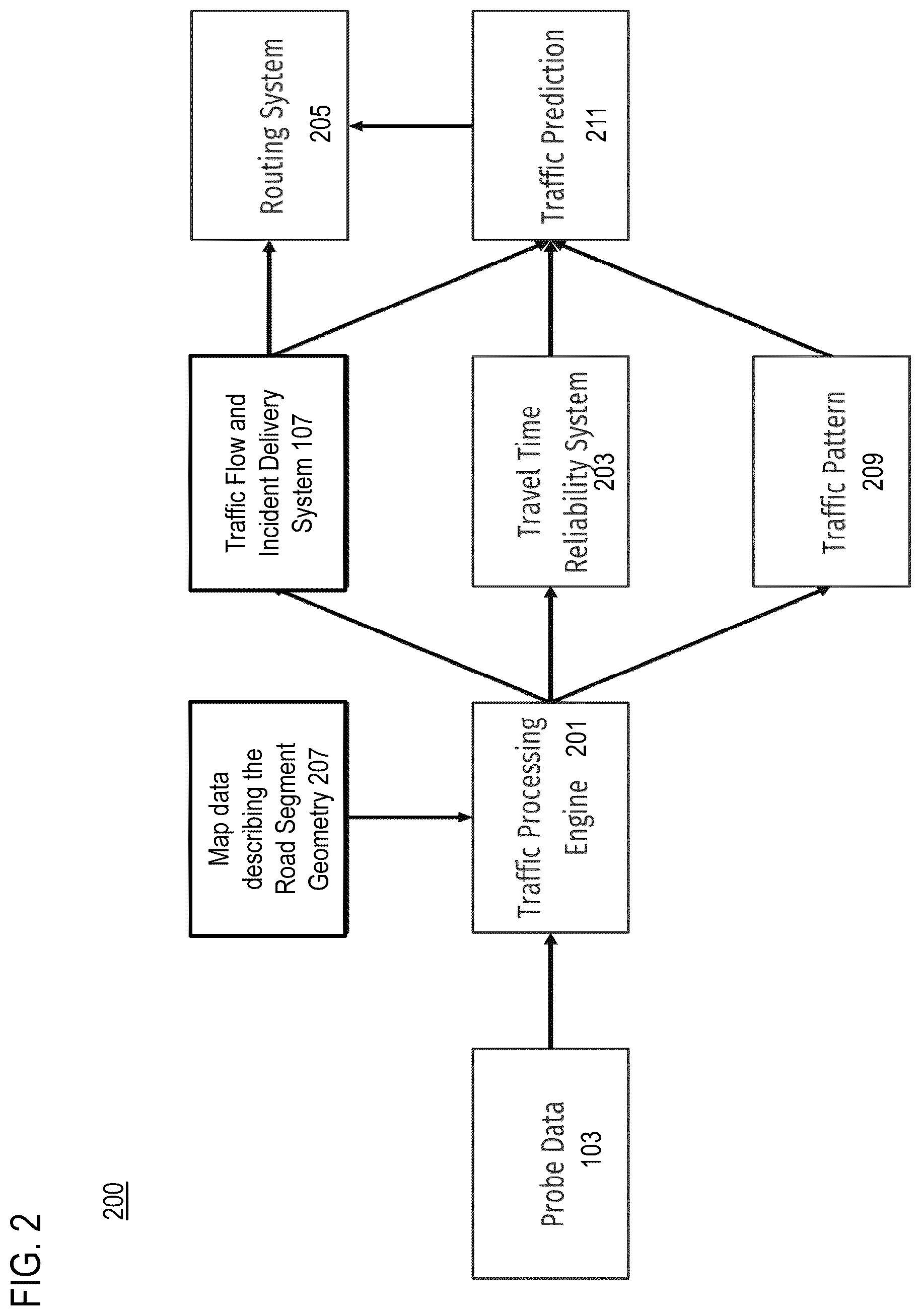 FIG. 2

200

Probe Data 103

Map data describing the Road Segment Geometry 207

Traffic Processing Engine 201

Traffic Flow and Incident Delivery System 107

Travel Time Reliability System 203

Traffic Pattern 209

Routing System 205

Traffic Prediction 211